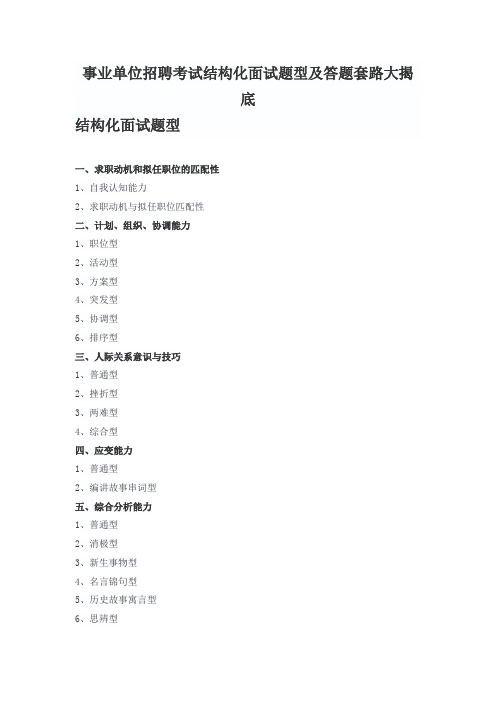 事业单位招聘考试结构化面试题型及答题套路大揭底

结构化面试题型

一、求职动机和拟任职位的匹配性

1、自我认知能力

2、求职动机与拟任职位匹配性

二、计划、组织、协调能力

1、职位型

2、活动型

3、方案型

4、突发型

5、协调型

6、排序型

三、人际关系意识与技巧

1、普通型

2、挫折型

3、两难型

4、综合型

四、应变能力

1、普通型

2、编讲故事串词型

五、综合分析能力

1、普通型

2、消极型

3、新生事物型

4、名言锦句型

5、历史故事寓言型

6、思辨型